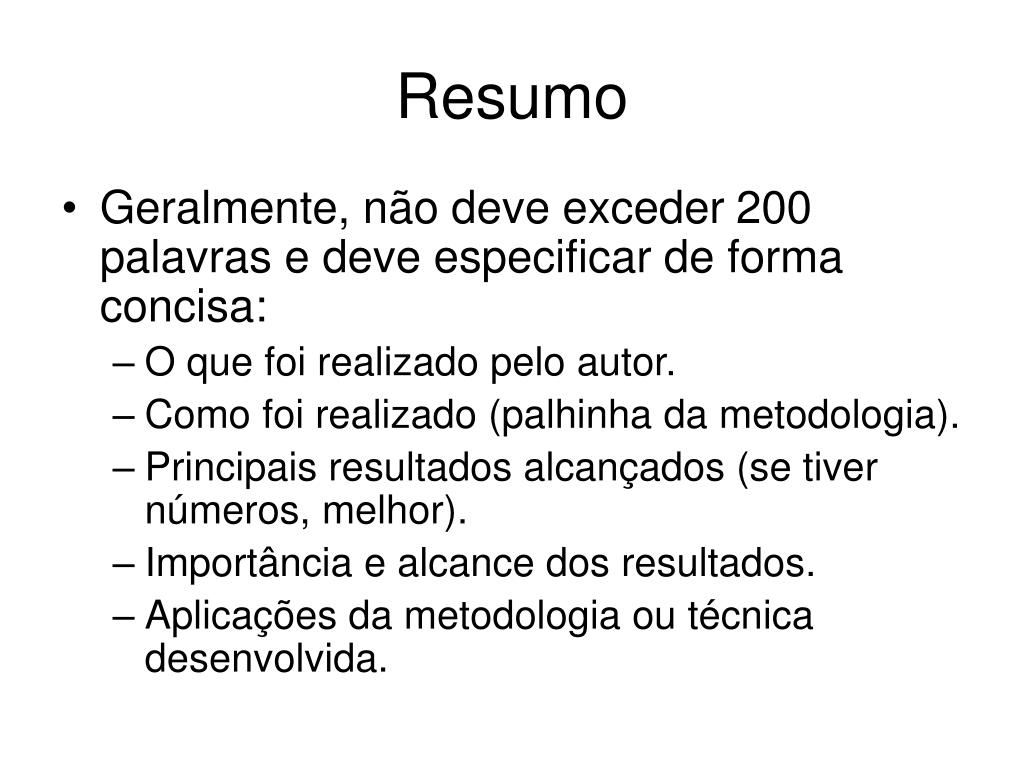 Resumo

• Geralmente, não deve exceder 200 palavras e deve especificar de forma concisa:
– O que foi realizado pelo autor.
– Como foi realizado (palhinha da metodologia).
– Principais resultados alcançados (se tiver números, melhor).
– Importância e alcance dos resultados.
– Aplicações da metodologia ou técnica desenvolvida.